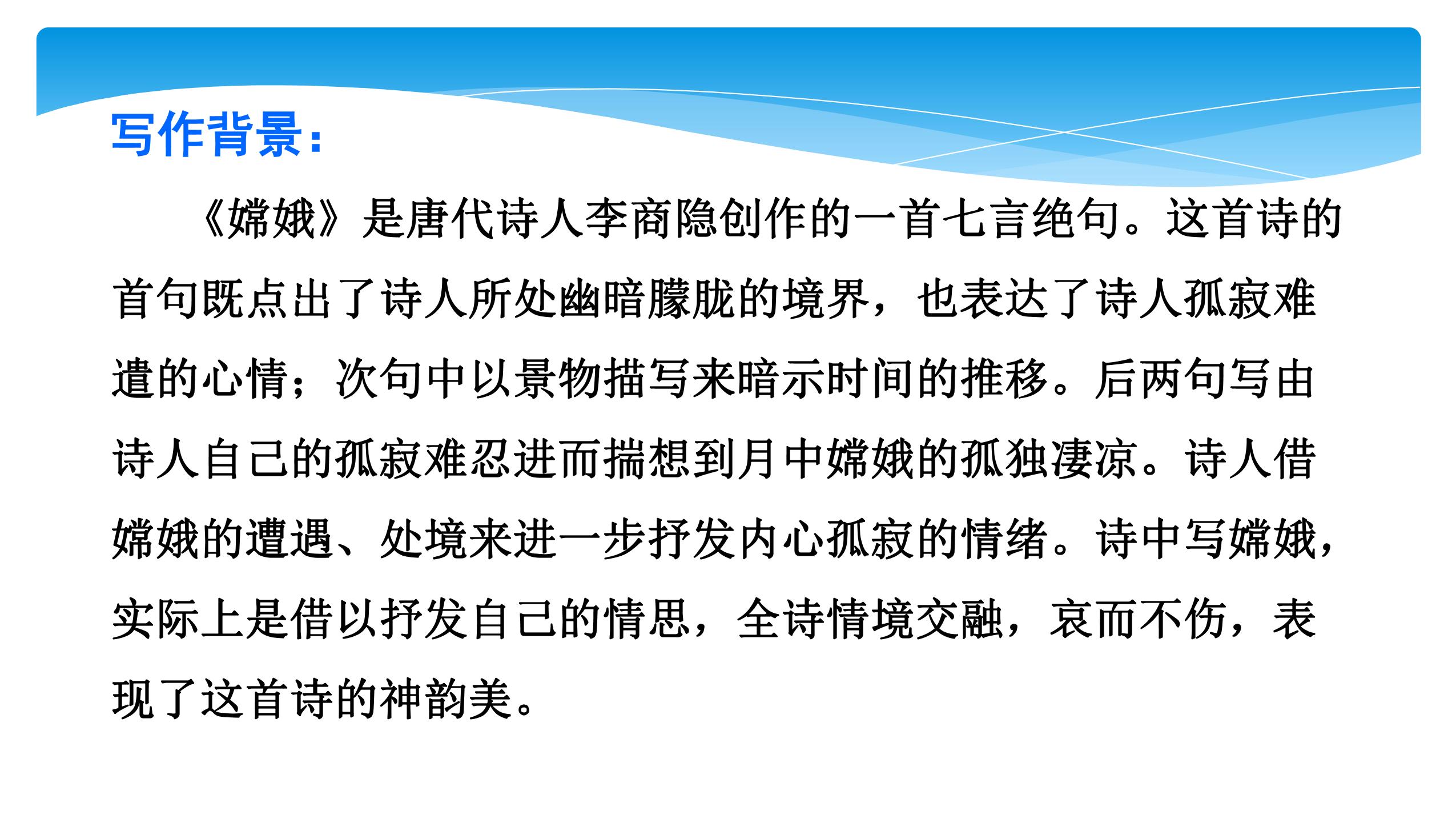 写作背景：

《嫦娥》是唐代诗人李商隐创作的一首七言绝句。这首诗的首句既点出了诗人所处幽暗朦胧的境界，也表达了诗人孤寂难遣的心情；次句中以景物描写来暗示时间的推移。后两句写由诗人自己的孤寂难忍进而揣想到月中嫦娥的孤独凄凉。诗人借嫦娥的遭遇、处境来进一步抒发内心孤寂的情绪。诗中写嫦娥，实际上是借以抒发自己的情思，全诗情境交融，哀而不伤，表现了这首诗的神韵美。